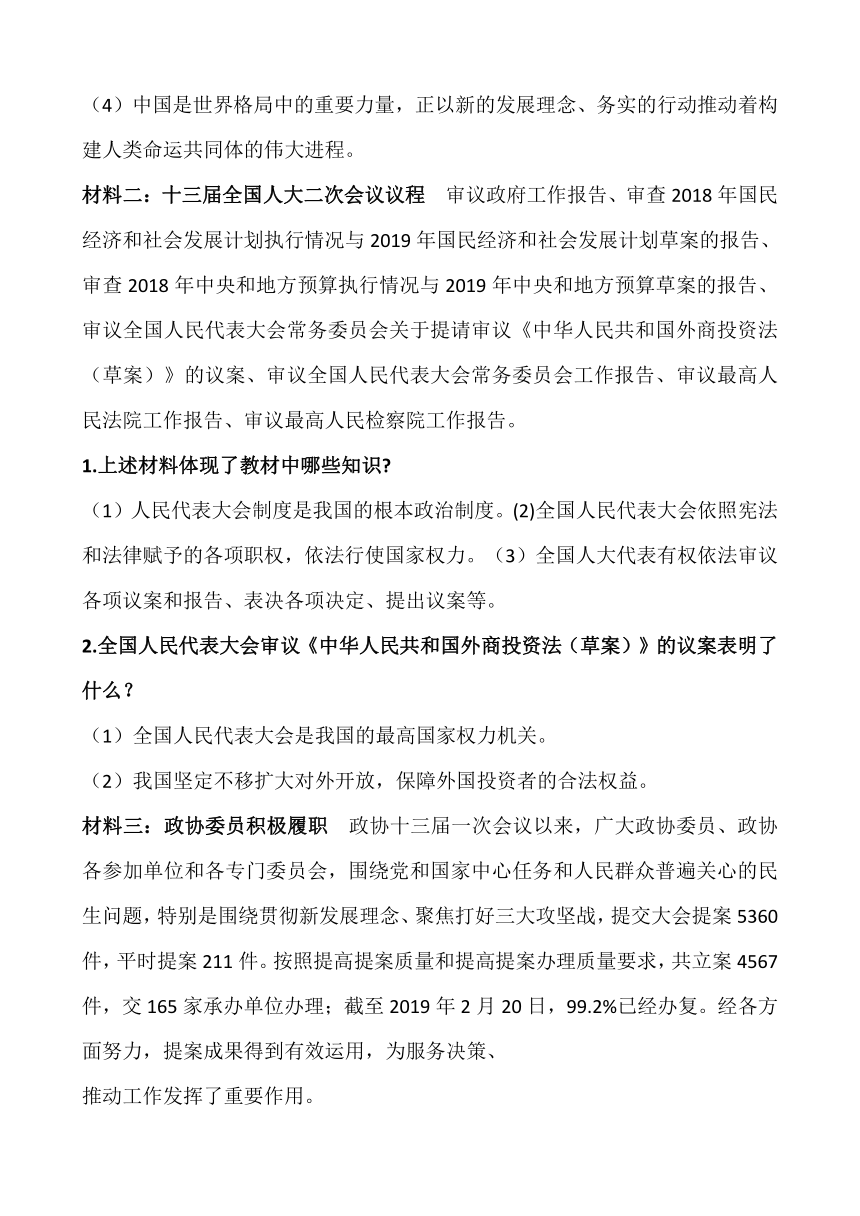 （4）中国是世界格局中的重要力量，正以新的发展理念、务实的行动推动着构建人类命运共同体的伟大进程。

材料二：十三届全国人大二次会议议程　审议政府工作报告、审查 2018 年国民经济和社会发展计划执行情况与 2019 年国民经济和社会发展计划草案的报告、审查 2018 年中央和地方预算执行情况与 2019 年中央和地方预算草案的报告、审议全国人民代表大会常务委员会关于提请审议《中华人民共和国外商投资法（草案）》的议案、审议全国人民代表大会常务委员会工作报告、审议最高人民法院工作报告、审议最高人民检察院工作报告。

1.上述材料体现了教材中哪些知识?

（1）人民代表大会制度是我国的根本政治制度。(2)全国人民代表大会依照宪法和法律赋予的各项职权，依法行使国家权力。（3）全国人大代表有权依法审议各项议案和报告、表决各项决定、提出议案等。

2.全国人民代表大会审议《中华人民共和国外商投资法（草案）》的议案表明了什么？

（1）全国人民代表大会是我国的最高国家权力机关。

（2）我国坚定不移扩大对外开放，保障外国投资者的合法权益。

材料三：政协委员积极履职　政协十三届一次会议以来，广大政协委员、政协各参加单位和各专门委员会，围绕党和国家中心任务和人民群众普遍关心的民生问题，特别是围绕贯彻新发展理念、聚焦打好三大攻坚战，提交大会提案 5360 件，平时提案 211 件。按照提高提案质量和提高提案办理质量要求，共立案 4567 件，交 165 家承办单位办理；截至 2019 年 2 月 20 日，99.2%已经办复。经各方面努力，提案成果得到有效运用，为服务决策、
推动工作发挥了重要作用。